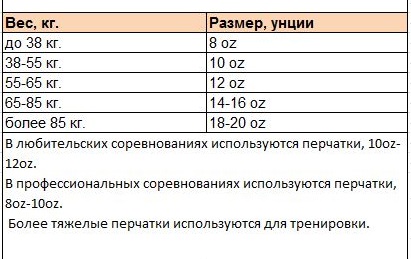 | Вес, кг. | Размер, унции |
|---|---|
| до 38 кг. | 8 oz |
| 38-55 кг. | 10 oz |
| 55-65 кг. | 12 oz |
| 65-85 кг. | 14-16 oz |
| более 85 кг. | 18-20 oz |

В любительских соревнованиях используются перчатки, 10oz-12oz.

В профессиональных соревнованиях используются перчатки, 8oz-10oz.

Более тяжелые перчатки используются для тренировки.